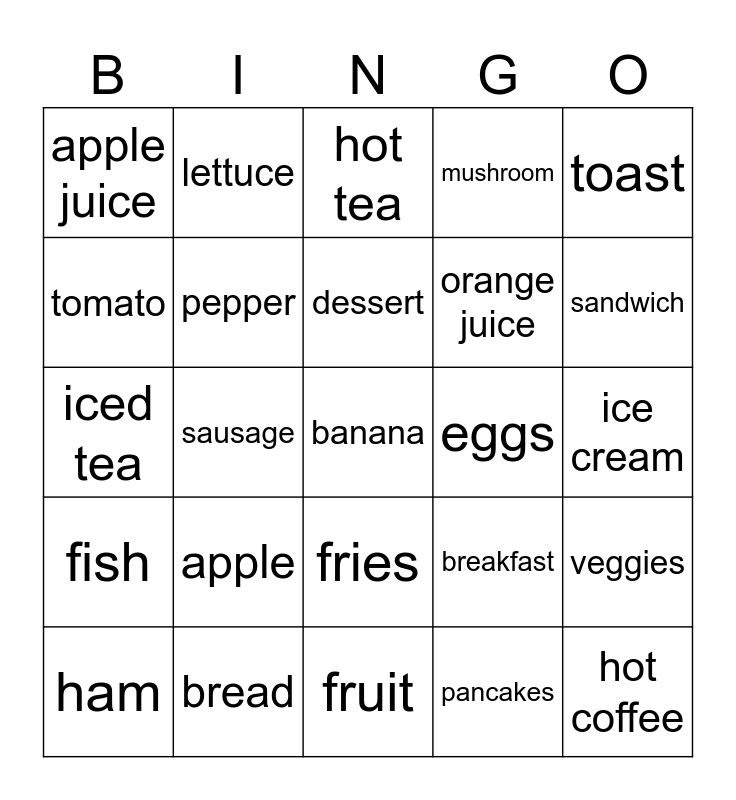 | B | I | N | G | O |
|---|---|---|---|---|
| apple juice | lettuce | hot tea | mushroom | toast |
| tomato | pepper | dessert | orange juice | sandwich |
| iced tea | sausage | banana | eggs | ice cream |
| fish | apple | fries | breakfast | veggies |
| ham | bread | fruit | pancakes | hot coffee |